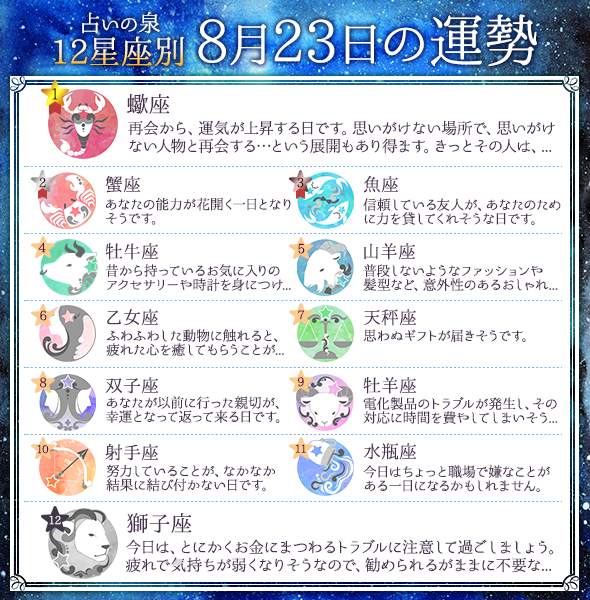 占いの泉
12星座別 8月23日の運勢

1
蠍座
再会から、運気が上昇する日です。思いがけない場所で、思いがけない人物と再会する…という展開もあり得ます。きっとその人は、…

2
蟹座
あなたの能力が花開く一日となりそうです。

3
魚座
信頼している友人が、あなたのために力を貸してくれそうな日です。

4
牡牛座
昔から持っているお気に入りのアクセサリーや時計を身につけ…

5
山羊座
普段しないようなファッションや髪型など、意外性のあるおしゃれ…

6
乙女座
ふわふわした動物に触れると、疲れた心を癒してもらうことが…

7
天秤座
思わぬギフトが届きそうです。

8
双子座
あなたが以前に行った親切が、幸運となって返って来る日です。

9
牡羊座
電化製品のトラブルが発生し、その対応に時間を費やしてしまいそう…

10
射手座
努力していることが、なかなか結果に結び付かない日です。

11
水瓶座
今日はちょっと職場で嫌なことがある一日になるかもしれません。

12
獅子座
今日は、とにかくお金にまつわるトラブルに注意して過ごしましょう。疲れで気持ちが弱くなりそうなので、勧められるがままに不要な…